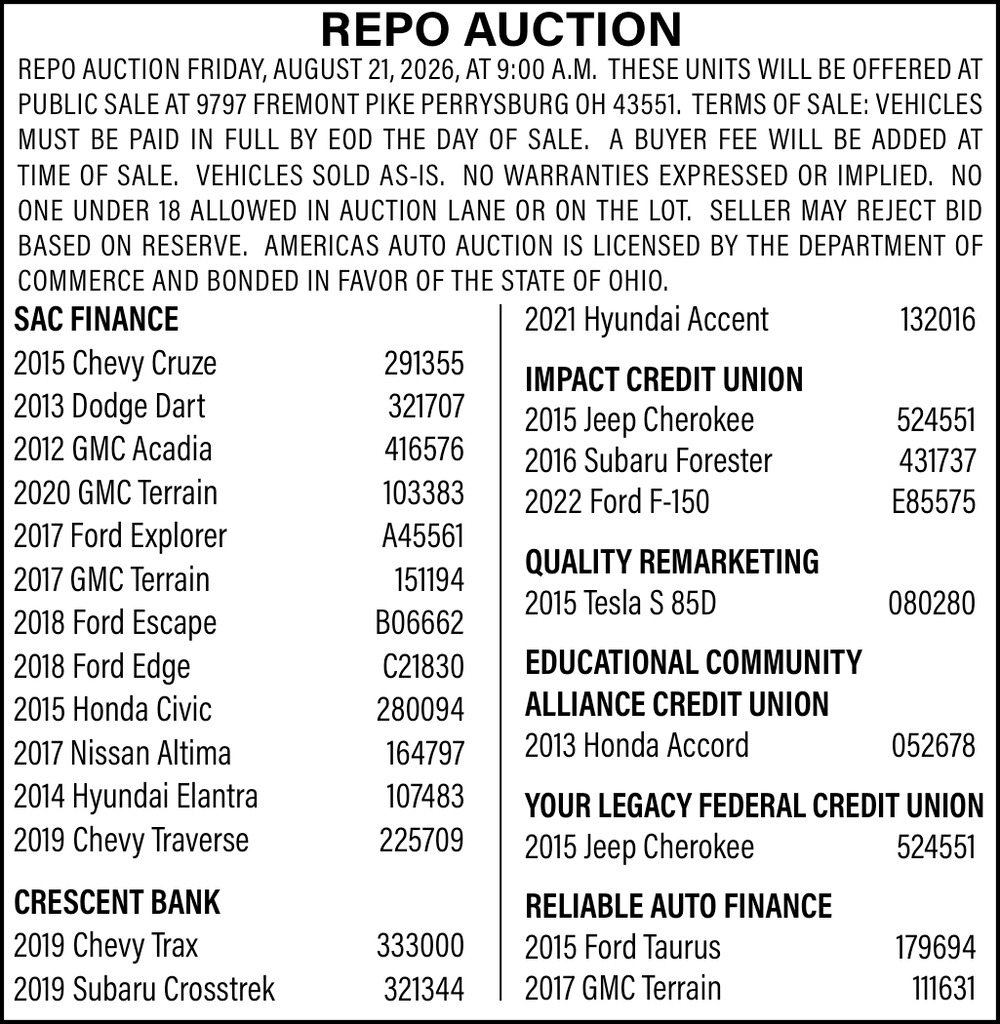 REPO AUCTION

REPO AUCTION FRIDAY, AUGUST 21, 2026, AT 9:00 A.M. THESE UNITS WILL BE OFFERED AT PUBLIC SALE AT 9797 FREMONT PIKE PERRYSBURG OH 43551. TERMS OF SALE: VEHICLES MUST BE PAID IN FULL BY EOD THE DAY OF SALE. A BUYER FEE WILL BE ADDED AT TIME OF SALE. VEHICLES SOLD AS-IS. NO WARRANTIES EXPRESSED OR IMPLIED. NO ONE UNDER 18 ALLOWED IN AUCTION LANE OR ON THE LOT. SELLER MAY REJECT BID BASED ON RESERVE. AMERICAS AUTO AUCTION IS LICENSED BY THE DEPARTMENT OF COMMERCE AND BONDED IN FAVOR OF THE STATE OF OHIO.

SAC FINANCE
2015 Chevy Cruze 291355
2013 Dodge Dart 321707
2012 GMC Acadia 416576
2020 GMC Terrain 103383
2017 Ford Explorer A45561
2017 GMC Terrain 151194
2018 Ford Escape B06662
2018 Ford Edge C21830
2015 Honda Civic 280094
2017 Nissan Altima 164797
2014 Hyundai Elantra 107483
2019 Chevy Traverse 225709

CRESCENT BANK
2019 Chevy Trax 333000
2019 Subaru Crosstrek 321344
2021 Hyundai Accent 132016

IMPACT CREDIT UNION
2015 Jeep Cherokee 524551
2016 Subaru Forester 431737
2022 Ford F-150 E85575

QUALITY REMARKETING
2015 Tesla S 85D 080280

EDUCATIONAL COMMUNITY ALLIANCE CREDIT UNION
2013 Honda Accord 052678

YOUR LEGACY FEDERAL CREDIT UNION
2015 Jeep Cherokee 524551

RELIABLE AUTO FINANCE
2015 Ford Taurus 179694
2017 GMC Terrain 111631